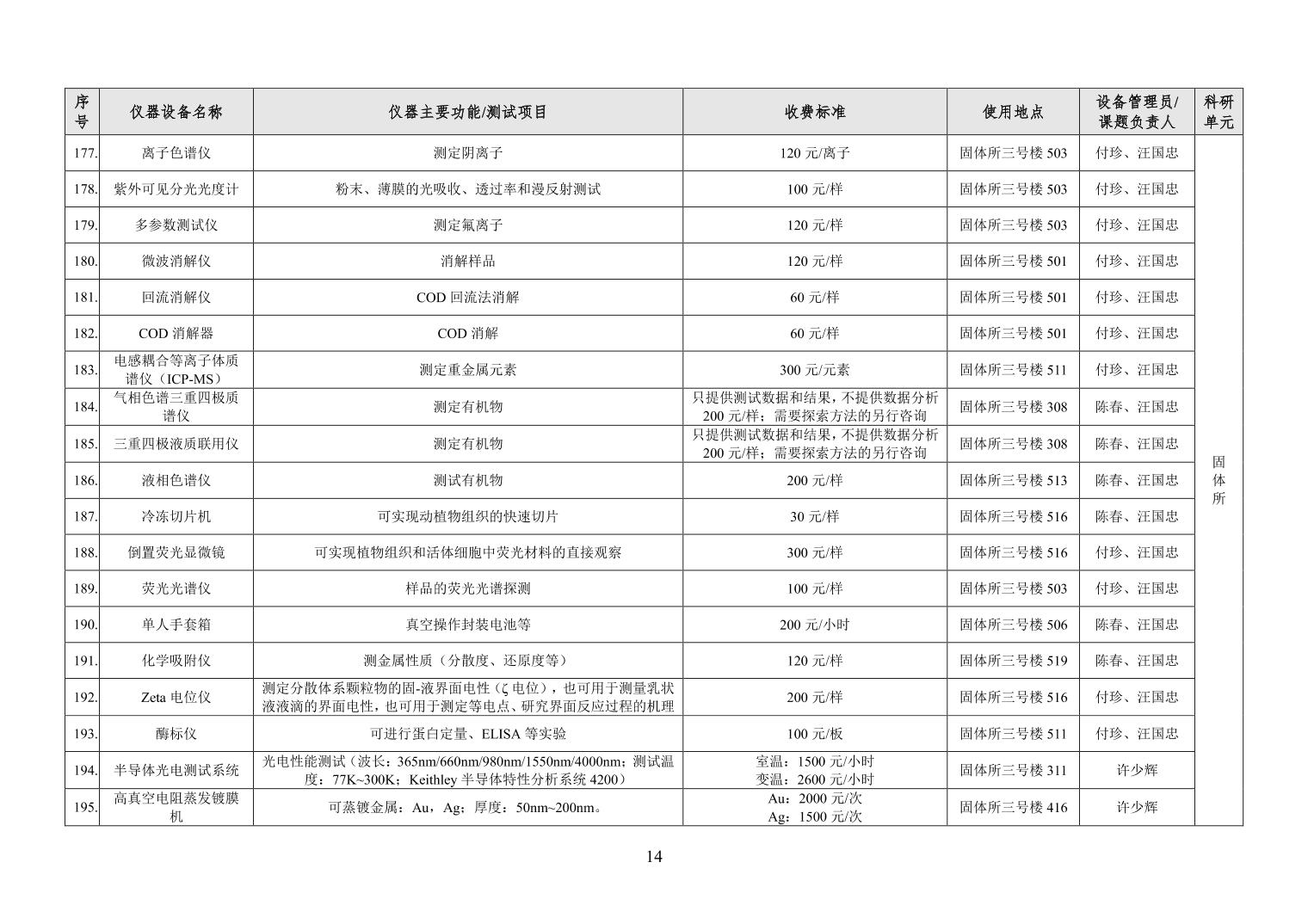 | 序号 | 仪器设备名称 | 仪器主要功能/测试项目 | 收费标准 | 使用地点 | 设备管理员/课题负责人 | 科研单元 |
|---|---|---|---|---|---|---|
| 177. | 离子色谱仪 | 测定阴离子 | 120 元/离子 | 固体所三号楼 503 | 付珍、汪国忠 | 固体所 |
| 178. | 紫外可见分光光度计 | 粉末、薄膜的光吸收、透过率和漫反射测试 | 100 元/样 | 固体所三号楼 503 | 付珍、汪国忠 | |
| 179. | 多参数测试仪 | 测定氟离子 | 120 元/样 | 固体所三号楼 503 | 付珍、汪国忠 | |
| 180. | 微波消解仪 | 消解样品 | 120 元/样 | 固体所三号楼 501 | 付珍、汪国忠 | |
| 181. | 回流消解仪 | COD 回流法消解 | 60 元/样 | 固体所三号楼 501 | 付珍、汪国忠 | |
| 182. | COD 消解器 | COD 消解 | 60 元/样 | 固体所三号楼 501 | 付珍、汪国忠 | |
| 183. | 电感耦合等离子体质谱仪（ICP-MS） | 测定重金属元素 | 300 元/元素 | 固体所三号楼 511 | 付珍、汪国忠 | |
| 184. | 气相色谱三重四极质谱仪 | 测定有机物 | 只提供测试数据和结果，不提供数据分析 200 元/样；需要探索方法的另行咨询 | 固体所三号楼 308 | 陈春、汪国忠 | |
| 185. | 三重四极液质联用仪 | 测定有机物 | 只提供测试数据和结果，不提供数据分析 200 元/样；需要探索方法的另行咨询 | 固体所三号楼 308 | 陈春、汪国忠 | |
| 186. | 液相色谱仪 | 测试有机物 | 200 元/样 | 固体所三号楼 513 | 陈春、汪国忠 | |
| 187. | 冷冻切片机 | 可实现动植物组织的快速切片 | 30 元/样 | 固体所三号楼 516 | 陈春、汪国忠 | |
| 188. | 倒置荧光显微镜 | 可实现植物组织和活体细胞中荧光材料的直接观察 | 300 元/样 | 固体所三号楼 516 | 付珍、汪国忠 | |
| 189. | 荧光光谱仪 | 样品的荧光光谱探测 | 100 元/样 | 固体所三号楼 503 | 付珍、汪国忠 | |
| 190. | 单人手套箱 | 真空操作封装电池等 | 200 元/小时 | 固体所三号楼 506 | 陈春、汪国忠 | |
| 191. | 化学吸附仪 | 测金属性质（分散度、还原度等） | 120 元/样 | 固体所三号楼 519 | 陈春、汪国忠 | |
| 192. | Zeta 电位仪 | 测定分散体系颗粒物的固-液界面电性（ζ 电位），也可用于测量乳状液液滴的界面电性，也可用于测定等电点、研究界面反应过程的机理 | 200 元/样 | 固体所三号楼 516 | 付珍、汪国忠 | |
| 193. | 酶标仪 | 可进行蛋白定量、ELISA 等实验 | 100 元/板 | 固体所三号楼 511 | 付珍、汪国忠 | |
| 194. | 半导体光电测试系统 | 光电性能测试（波长：365nm/660nm/980nm/1550nm/4000nm；测试温度：77K~300K；Keithley 半导体特性分析系统 4200） | 室温：1500 元/小时 变温：2600 元/小时 | 固体所三号楼 311 | 许少辉 | |
| 195. | 高真空电阻蒸发镀膜机 | 可蒸镀金属：Au，Ag；厚度：50nm~200nm。 | Au：2000 元/次 Ag：1500 元/次 | 固体所三号楼 416 | 许少辉 | |

14